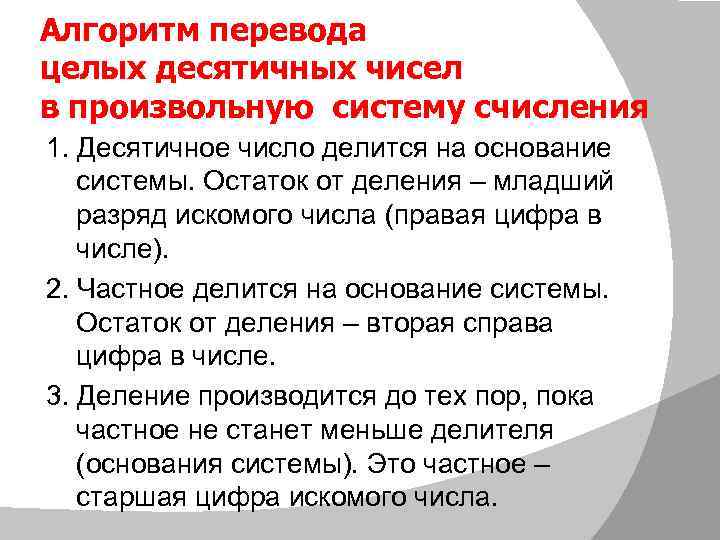 Алгоритм перевода целых десятичных чисел в произвольную систему счисления

1. Десятичное число делится на основание системы. Остаток от деления – младший разряд искомого числа (правая цифра в числе).

2. Частное делится на основание системы. Остаток от деления – вторая справа цифра в числе.

3. Деление производится до тех пор, пока частное не станет меньше делителя (основания системы). Это частное – старшая цифра искомого числа.